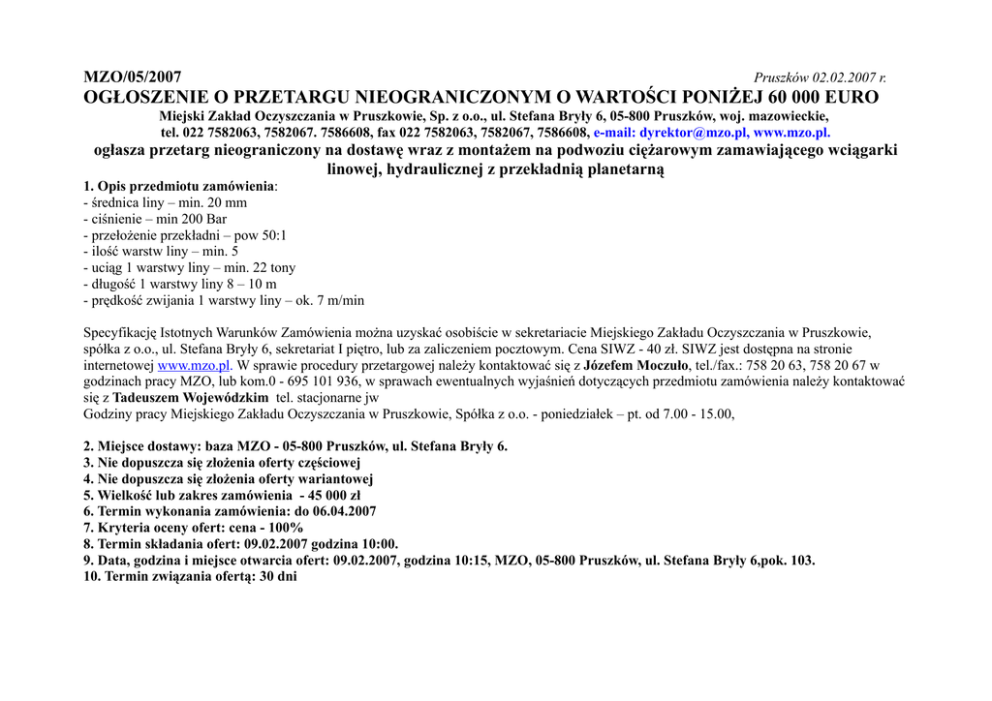 MZO/05/2007 Pruszków 02.02.2007 r.

OGŁOSZENIE O PRZETARGU NIEOGRANICZONYM O WARTOŚCI PONIŻEJ 60 000 EURO

Miejski Zakład Oczyszczania w Pruszkowie, Sp. z o.o., ul. Stefana Bryły 6, 05-800 Pruszków, woj. mazowieckie, tel. 022 7582063, 7582067. 7586608, fax 022 7582063, 7582067, 7586608, e-mail: dyrektor@mzo.pl, www.mzo.pl.

ogłasza przetarg nieograniczony na dostawę wraz z montażem na podwoziu ciężarowym zamawiającego wciągarki linowej, hydraulicznej z przekładnią planetarną

1. Opis przedmiotu zamówienia:
- średnica liny – min. 20 mm
- ciśnienie – min 200 Bar
- przełożenie przekładni – pow 50:1
- ilość warstw liny – min. 5
- uciąg 1 warstwy liny – min. 22 tony
- długość 1 warstwy liny 8 – 10 m
- prędkość zwijania 1 warstwy liny – ok. 7 m/min

Specyfikację Istotnych Warunków Zamówienia można uzyskać osobiście w sekretariacie Miejskiego Zakładu Oczyszczania w Pruszkowie, spółka z o.o., ul. Stefana Bryły 6, sekretariat I piętro, lub za zaliczeniem pocztowym. Cena SIWZ - 40 zł. SIWZ jest dostępna na stronie internetowej www.mzo.pl. W sprawie procedury przetargowej należy kontaktować się z Józefem Moczuło, tel./fax.: 758 20 63, 758 20 67 w godzinach pracy MZO, lub kom.0 - 695 101 936, w sprawach ewentualnych wyjaśnień dotyczących przedmiotu zamówienia należy kontaktować się z Tadeuszem Wojewódzkim tel. stacjonarne jw
Godziny pracy Miejskiego Zakładu Oczyszczania w Pruszkowie, Spółka z o.o. - poniedziałek – pt. od 7.00 - 15.00,

2. Miejsce dostawy: baza MZO - 05-800 Pruszków, ul. Stefana Bryły 6.
3. Nie dopuszcza się złożenia oferty częściowej
4. Nie dopuszcza się złożenia oferty wariantowej
5. Wielkość lub zakres zamówienia - 45 000 zł
6. Termin wykonania zamówienia: do 06.04.2007
7. Kryteria oceny ofert: cena - 100%
8. Termin składania ofert: 09.02.2007 godzina 10:00.
9. Data, godzina i miejsce otwarcia ofert: 09.02.2007, godzina 10:15, MZO, 05-800 Pruszków, ul. Stefana Bryły 6,pok. 103.
10. Termin związania ofertą: 30 dni